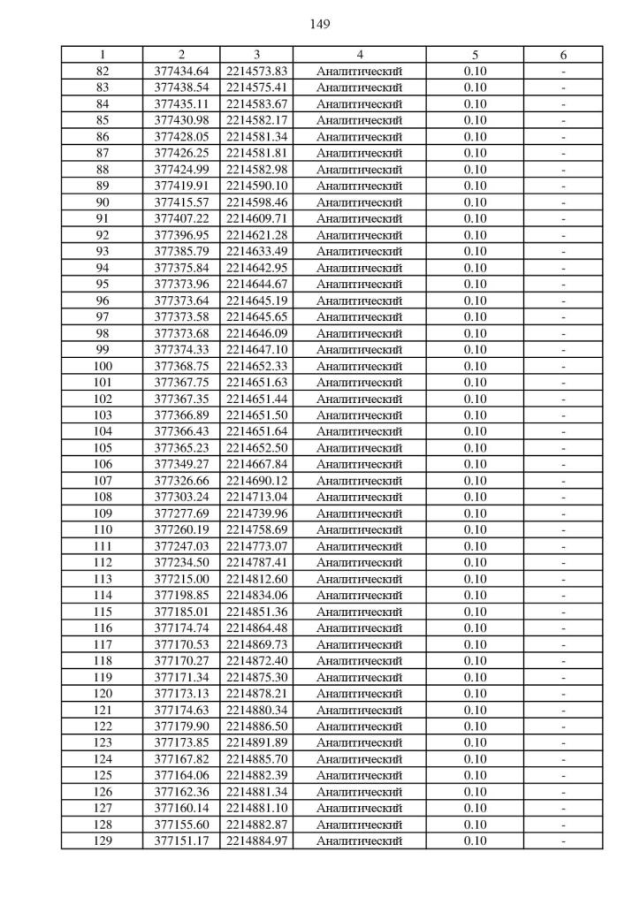 149

| 1 | 2 | 3 | 4 | 5 | 6 |
|---|---|---|---|---|---|
| 82 | 377434.64 | 2214573.83 | Аналитический | 0.10 | - |
| 83 | 377438.54 | 2214575.41 | Аналитический | 0.10 | - |
| 84 | 377435.11 | 2214583.67 | Аналитический | 0.10 | - |
| 85 | 377430.98 | 2214582.17 | Аналитический | 0.10 | - |
| 86 | 377428.05 | 2214581.34 | Аналитический | 0.10 | - |
| 87 | 377426.25 | 2214581.81 | Аналитический | 0.10 | - |
| 88 | 377424.99 | 2214582.98 | Аналитический | 0.10 | - |
| 89 | 377419.91 | 2214590.10 | Аналитический | 0.10 | - |
| 90 | 377415.57 | 2214598.46 | Аналитический | 0.10 | - |
| 91 | 377407.22 | 2214609.71 | Аналитический | 0.10 | - |
| 92 | 377396.95 | 2214621.28 | Аналитический | 0.10 | - |
| 93 | 377385.79 | 2214633.49 | Аналитический | 0.10 | - |
| 94 | 377375.84 | 2214642.95 | Аналитический | 0.10 | - |
| 95 | 377373.96 | 2214644.67 | Аналитический | 0.10 | - |
| 96 | 377373.64 | 2214645.19 | Аналитический | 0.10 | - |
| 97 | 377373.58 | 2214645.65 | Аналитический | 0.10 | - |
| 98 | 377373.68 | 2214646.09 | Аналитический | 0.10 | - |
| 99 | 377374.33 | 2214647.10 | Аналитический | 0.10 | - |
| 100 | 377368.75 | 2214652.33 | Аналитический | 0.10 | - |
| 101 | 377367.75 | 2214651.63 | Аналитический | 0.10 | - |
| 102 | 377367.35 | 2214651.44 | Аналитический | 0.10 | - |
| 103 | 377366.89 | 2214651.50 | Аналитический | 0.10 | - |
| 104 | 377366.43 | 2214651.64 | Аналитический | 0.10 | - |
| 105 | 377365.23 | 2214652.50 | Аналитический | 0.10 | - |
| 106 | 377349.27 | 2214667.84 | Аналитический | 0.10 | - |
| 107 | 377326.66 | 2214690.12 | Аналитический | 0.10 | - |
| 108 | 377303.24 | 2214713.04 | Аналитический | 0.10 | - |
| 109 | 377277.69 | 2214739.96 | Аналитический | 0.10 | - |
| 110 | 377260.19 | 2214758.69 | Аналитический | 0.10 | - |
| 111 | 377247.03 | 2214773.07 | Аналитический | 0.10 | - |
| 112 | 377234.50 | 2214787.41 | Аналитический | 0.10 | - |
| 113 | 377215.00 | 2214812.60 | Аналитический | 0.10 | - |
| 114 | 377198.85 | 2214834.06 | Аналитический | 0.10 | - |
| 115 | 377185.01 | 2214851.36 | Аналитический | 0.10 | - |
| 116 | 377174.74 | 2214864.48 | Аналитический | 0.10 | - |
| 117 | 377170.53 | 2214869.73 | Аналитический | 0.10 | - |
| 118 | 377170.27 | 2214872.40 | Аналитический | 0.10 | - |
| 119 | 377171.34 | 2214875.30 | Аналитический | 0.10 | - |
| 120 | 377173.13 | 2214878.21 | Аналитический | 0.10 | - |
| 121 | 377174.63 | 2214880.34 | Аналитический | 0.10 | - |
| 122 | 377179.90 | 2214886.50 | Аналитический | 0.10 | - |
| 123 | 377173.85 | 2214891.89 | Аналитический | 0.10 | - |
| 124 | 377167.82 | 2214885.70 | Аналитический | 0.10 | - |
| 125 | 377164.06 | 2214882.39 | Аналитический | 0.10 | - |
| 126 | 377162.36 | 2214881.34 | Аналитический | 0.10 | - |
| 127 | 377160.14 | 2214881.10 | Аналитический | 0.10 | - |
| 128 | 377155.60 | 2214882.87 | Аналитический | 0.10 | - |
| 129 | 377151.17 | 2214884.97 | Аналитический | 0.10 | - |